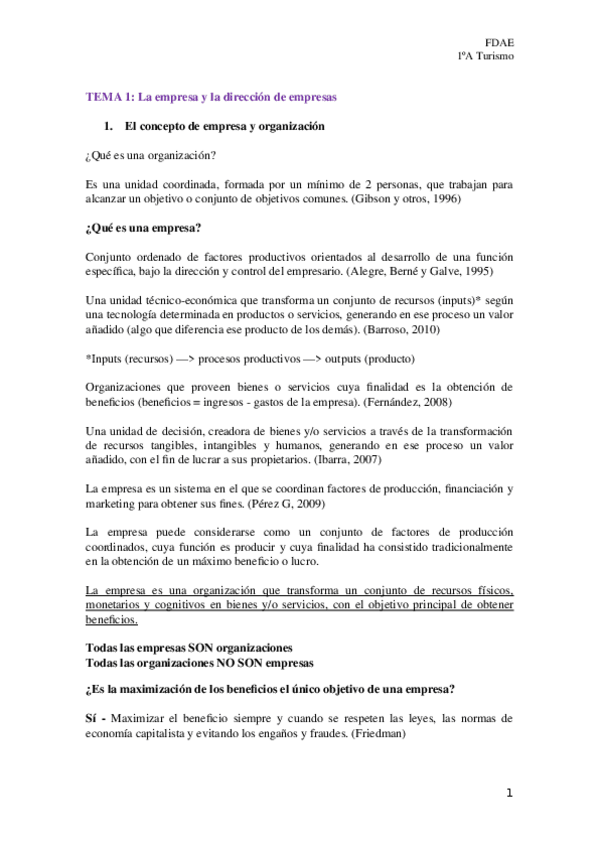 FDAE
1ºA Turismo

TEMA 1: La empresa y la dirección de empresas

1. El concepto de empresa y organización

¿Qué es una organización?

Es una unidad coordinada, formada por un mínimo de 2 personas, que trabajan para alcanzar un objetivo o conjunto de objetivos comunes. (Gibson y otros, 1996)

¿Qué es una empresa?

Conjunto ordenado de factores productivos orientados al desarrollo de una función específica, bajo la dirección y control del empresario. (Alegre, Berné y Galve, 1995)

Una unidad técnico-económica que transforma un conjunto de recursos (inputs)* según una tecnología determinada en productos o servicios, generando en ese proceso un valor añadido (algo que diferencia ese producto de los demás). (Barroso, 2010)

*Inputs (recursos) —> procesos productivos —> outputs (producto)

Organizaciones que proveen bienes o servicios cuya finalidad es la obtención de beneficios (beneficios = ingresos - gastos de la empresa). (Fernández, 2008)

Una unidad de decisión, creadora de bienes y/o servicios a través de la transformación de recursos tangibles, intangibles y humanos, generando en ese proceso un valor añadido, con el fin de lucrar a sus propietarios. (Ibarra, 2007)

La empresa es un sistema en el que se coordinan factores de producción, financiación y marketing para obtener sus fines. (Pérez G, 2009)

La empresa puede considerarse como un conjunto de factores de producción coordinados, cuya función es producir y cuya finalidad ha consistido tradicionalmente en la obtención de un máximo beneficio o lucro.

La empresa es una organización que transforma un conjunto de recursos físicos, monetarios y cognitivos en bienes y/o servicios, con el objetivo principal de obtener beneficios.

Todas las empresas SON organizaciones
Todas las organizaciones NO SON empresas

¿Es la maximización de los beneficios el único objetivo de una empresa?

Sí - Maximizar el beneficio siempre y cuando se respeten las leyes, las normas de economía capitalista y evitando los engaños y fraudes. (Friedman)

1